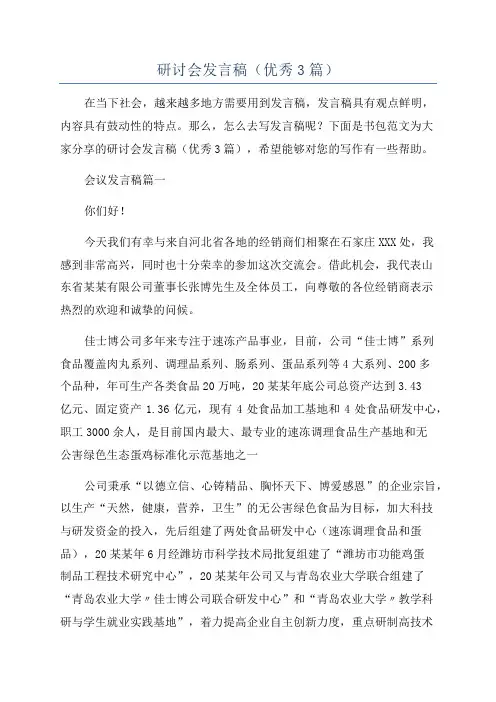 研讨会发言稿（优秀3篇）

在当下社会，越来越多地方需要用到发言稿，发言稿具有观点鲜明，内容具有鼓动性的特点。那么，怎么去写发言稿呢？下面是书包范文为大家分享的研讨会发言稿（优秀3篇），希望能够对您的写作有一些帮助。

会议发言稿篇一

你们好！

今天我们有幸与来自河北省各地的经销商们相聚在石家庄XXX处，我感到非常高兴，同时也十分荣幸的参加这次交流会。借此机会，我代表山东省某某有限公司董事长张博先生及全体员工，向尊敬的各位经销商表示热烈的欢迎和诚挚的问候。

佳士博公司多年来专注于速冻产品事业，目前，公司“佳士博”系列食品覆盖肉丸系列、调理品系列、肠系列、蛋品系列等4大系列、200多个品种，年可生产各类食品20万吨，20某某年底公司总资产达到3.43亿元、固定资产1.36亿元，现有4处食品加工基地和4处食品研发中心，职工3000余人，是目前国内最大、最专业的速冻调理食品生产基地和无公害绿色生态蛋鸡标准化示范基地之一

公司秉承“以德立信、心铸精品、胸怀天下、博爱感恩”的企业宗旨，以生产“天然，健康，营养，卫生”的无公害绿色食品为目标，加大科技与研发资金的投入，先后组建了两处食品研发中心（速冻调理食品和蛋品），20某某年6月经潍坊市科学技术局批复组建了“潍坊市功能鸡蛋制品工程技术研究中心”，20某某年公司又与青岛农业大学联合组建了“青岛农业大学〃佳士博公司联合研发中心”和“青岛农业大学〃教学科研与学生就业实践基地”，着力提高企业自主创新力度，重点研制高技术